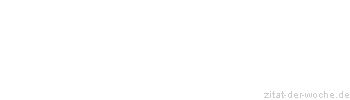 zitat-der-woche.de